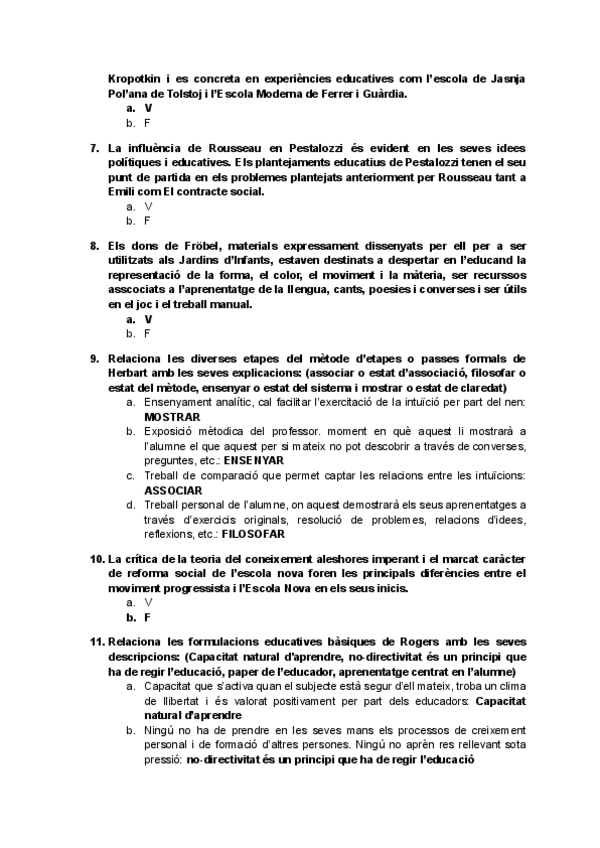 Kropotkin i es concreta en experiències educatives com l'escola de Jasnja Pol'ana de Tolstoj i l'Escola Moderna de Ferrer i Guàrdia.
a. V
b. F

7. La influència de Rousseau en Pestalozzi és evident en les seves idees polítiques i educatives. Els plantejaments educatius de Pestalozzi tenen el seu punt de partida en els problemes plantejats anteriorment per Rousseau tant a Emili com El contracte social.
a. V
b. F

8. Els dons de Fröbel, materials expressament dissenyats per ell per a ser utilitzats als Jardins d'Infants, estaven destinats a despertar en l'educand la representació de la forma, el color, el moviment i la màteria, ser recurssos asscociats a l'aprenentatge de la llengua, cants, poesies i converses i ser útils en el joc i el treball manual.
a. V
b. F

9. Relaciona les diverses etapes del mètode d'etapes o passes formals de Herbart amb les seves explicacions: (associar o estat d'associació, filosofar o estat del mètode, ensenyar o estat del sistema i mostrar o estat de claredat)
a. Ensenyament analític, cal facilitar l'exercitació de la intuïció per part del nen: MOSTRAR
b. Exposició mètodica del professor. moment en què aquest li mostrarà a l'alumne el que aquest per si mateix no pot descobrir a través de converses, preguntes, etc.: ENSENYAR
c. Treball de comparació que permet captar les relacions entre les intuïcions: ASSOCIAR
d. Treball personal de l'alumne, on aquest demostrarà els seus aprenentatges a través d'exercicis originals, resolució de problemes, relacions d'idees, reflexions, etc.: FILOSOFAR

10. La crítica de la teoria del coneixement aleshores imperant i el marcat caràcter de reforma social de l'escola nova foren les principals diferències entre el moviment progressista i l'Escola Nova en els seus inicis.
a. V
b. F

11. Relaciona les formulacions educatives bàsiques de Rogers amb les seves descripcions: (Capacitat natural d'aprendre, no-directivitat és un principi que ha de regir l'educació, paper de l'educador, aprenentatge centrat en l'alumne)
a. Capacitat que s'activa quan el subjecte està segur d'ell mateix, troba un clima de llibertat i és valorat positivament per part dels educadors: Capacitat natural d'aprendre
b. Ningú no ha de prendre en les seves mans els processos de creixement personal i de formació d'altres persones. Ningú no aprèn res rellevant sota pressió: no-directivitat és un principi que ha de regir l'educació